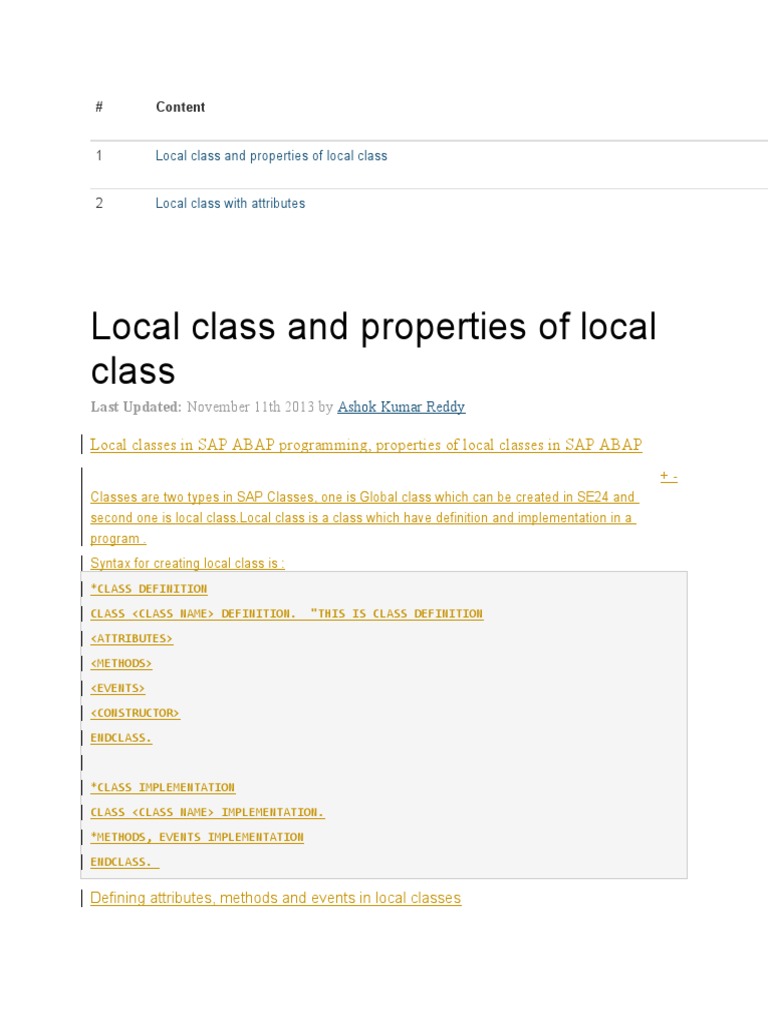 | # | Content |
|---|---|
| 1 | Local class and properties of local class |
| 2 | Local class with attributes |

Local class and properties of local class

Last Updated: November 11th 2013 by Ashok Kumar Reddy

Local classes in SAP ABAP programming, properties of local classes in SAP ABAP

+ -

Classes are two types in SAP Classes, one is Global class which can be created in SE24 and second one is local class.Local class is a class which have definition and implementation in a program .

Syntax for creating local class is :

*CLASS DEFINITION
CLASS <CLASS NAME> DEFINITION. "THIS IS CLASS DEFINITION
<ATTRIBUTES>
<METHODS>
<EVENTS>
<CONSTRUCTOR>
ENDCLASS.

*CLASS IMPLEMENTATION
CLASS <CLASS NAME> IMPLEMENTATION.
*METHODS, EVENTS IMPLEMENTATION
ENDCLASS.

Defining attributes, methods and events in local classes